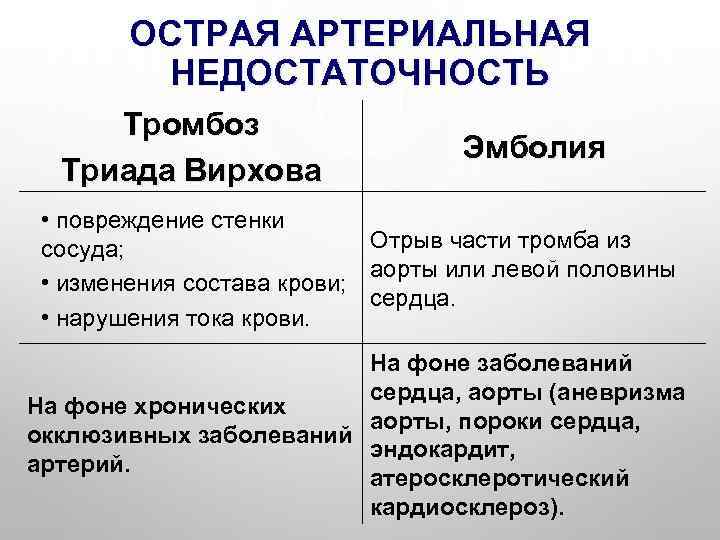 ОСТРАЯ АРТЕРИАЛЬНАЯ НЕДОСТАТОЧНОСТЬ

| Тромбоз Триада Вирхова | Эмболия |
|---|---|
| • повреждение стенки сосуда; • изменения состава крови; • нарушения тока крови. | Отрыв части тромба из аорты или левой половины сердца. |
| На фоне хронических окклюзивных заболеваний артерий. | На фоне заболеваний сердца, аорты (аневризма аорты, пороки сердца, эндокардит, атеросклеротический кардиосклероз). |